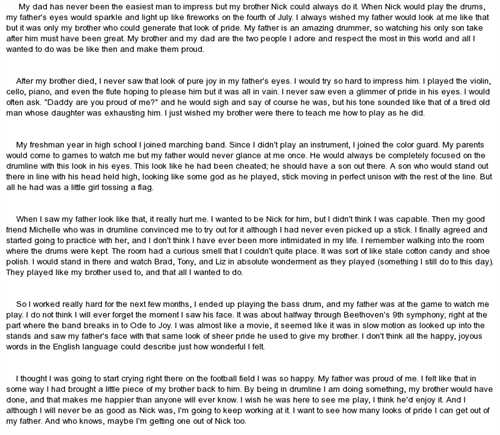 My dad has never been the easiest man to impress but my brother Nick could always do it. When Nick would play the drums, my father's eyes would sparkle and light up like fireworks on the fourth of July. I always wished my father would look at me like that but it was only my brother who could generate that look of pride. My father is an amazing drummer, so watching his only son take after him must have been great. My brother and my dad are the two people I adore and respect the most in this world and all I wanted to do was be like then and make them proud.

After my brother died, I never saw that look of pure joy in my father's eyes. I would try so hard to impress him. I played the violin, cello, piano, and even the flute hoping to please him but it was all in vain. I never saw even a glimmer of pride in his eyes. I would often ask. "Daddy are you proud of me?" and he would sigh and say of course he was, but his tone sounded like that of a tired old man whose daughter was exhausting him. I just wished my brother were there to teach me how to play as he did.

My freshman year in high school I joined marching band. Since I didn't play an instrument, I joined the color guard. My parents would come to games to watch me but my father would never glance at me once. He would always be completely focused on the drumline with this look in his eyes. This look like he had been cheated; he should have a son out there. A son who would stand out there in line with his head held high, looking like some god as he played, stick moving in perfect unison with the rest of the line. But all he had was a little girl tossing a flag.

When I saw my father look like that, it really hurt me. I wanted to be Nick for him, but I didn't think I was capable. Then my good friend Michelle who was in drumline convinced me to try out for it although I had never even picked up a stick. I finally agreed and started going to practice with her, and I don't think I have ever been more intimidated in my life. I remember walking into the room where the drums were kept. The room had a curious smell that I couldn't quite place. It was sort of like stale cotton candy and shoe polish. I would stand in there and watch Brad, Tony, and Liz in absolute wonderment as they played (something I still do to this day). They played like my brother used to, and that all I wanted to do.

So I worked really hard for the next few months, I ended up playing the bass drum, and my father was at the game to watch me play. I do not think I will ever forget the moment I saw his face. It was about halfway through Beethoven's 9th symphony, right at the part where the band breaks in to Ode to Joy. I was almost like a movie, it seemed like it was in slow motion as looked up into the stands and saw my father's face with that same look of sheer pride he used to give my brother. I don't think all the happy, joyous words in the English language could describe just how wonderful I felt.

I thought I was going to start crying right there on the football field I was so happy. My father was proud of me. I felt like that in some way I had brought a little piece of my brother back to him. By being in drumline I am doing something, my brother would have done, and that makes me happier than anyone will ever know. I wish he was here to see me play, I think he'd enjoy it. And I although I will never be as good as Nick was, I'm going to keep working at it. I want to see how many looks of pride I can get out of my father. And who knows, maybe I'm getting one out of Nick too.